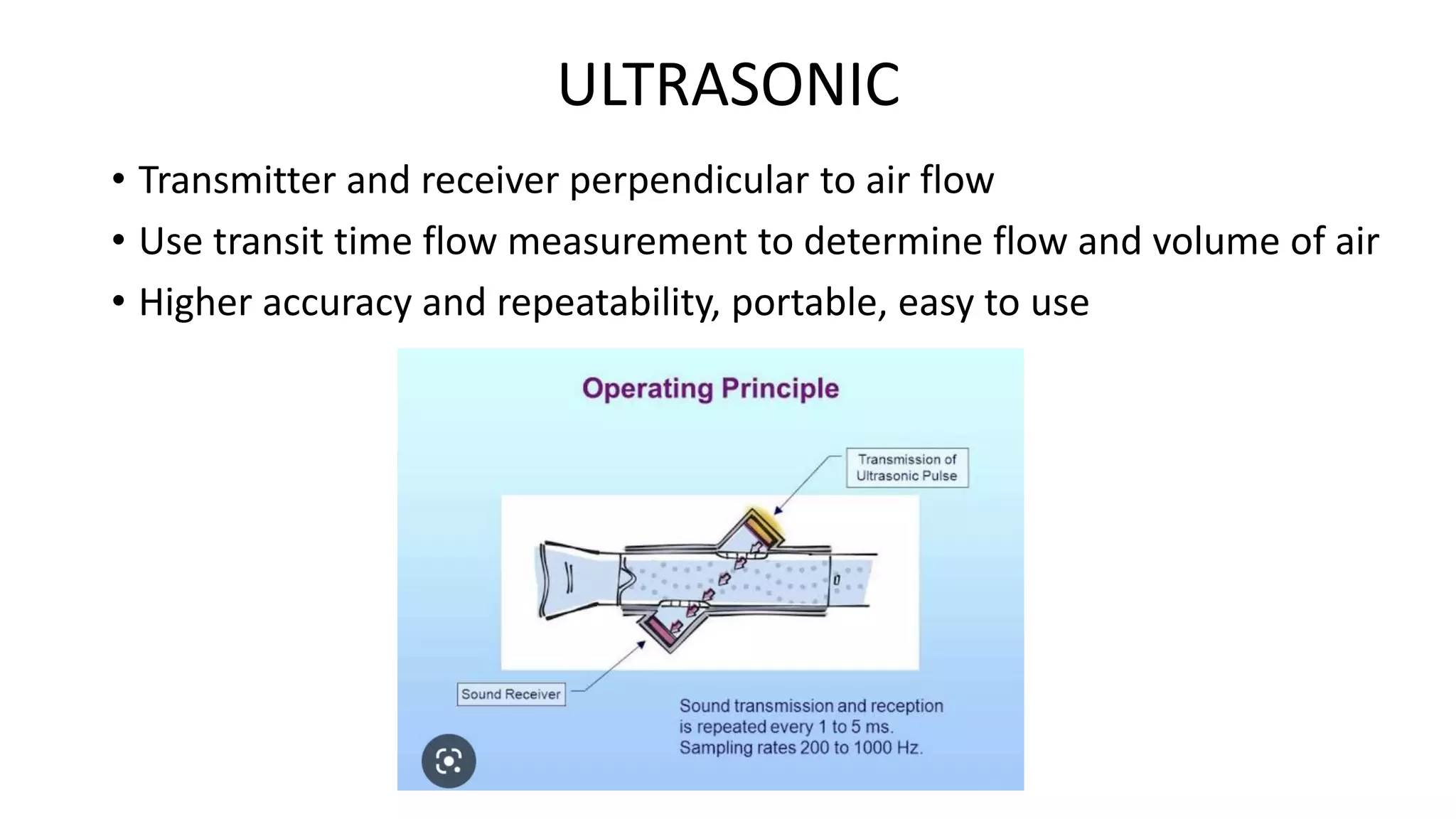 ULTRASONIC

• Transmitter and receiver perpendicular to air flow
• Use transit time flow measurement to determine flow and volume of air
• Higher accuracy and repeatability, portable, easy to use

Operating Principle

Transmission of Ultrasonic Pulse

Sound Receiver

Sound transmission and reception is repeated every 1 to 5 ms. Sampling rates 200 to 1000 Hz.